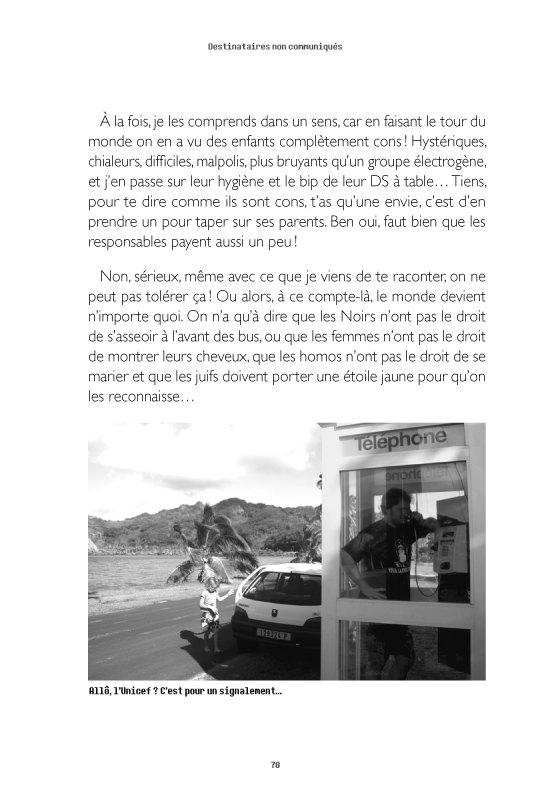 Destinataires non communiqués

À la fois, je les comprends dans un sens, car en faisant le tour du monde on en a vu des enfants complètement cons ! Hystériques, chialeurs, difficiles, malpolis, plus bruyants qu'un groupe électrogène, et j'en passe sur leur hygiène et le bip de leur DS à table… Tiens, pour te dire comme ils sont cons, t'as qu'une envie, c'est d'en prendre un pour taper sur ses parents. Ben oui, faut bien que les responsables payent aussi un peu !

Non, sérieux, même avec ce que je viens de te raconter, on ne peut pas tolérer ça ! Ou alors, à ce compte-là, le monde devient n'importe quoi. On n'a qu'à dire que les Noirs n'ont pas le droit de s'asseoir à l'avant des bus, ou que les femmes n'ont pas le droit de montrer leurs cheveux, que les homos n'ont pas le droit de se marier et que les juifs doivent porter une étoile jaune pour qu'on les reconnaisse…

Téléphone

Allô, l'Unicef ? C'est pour un signalement…

78